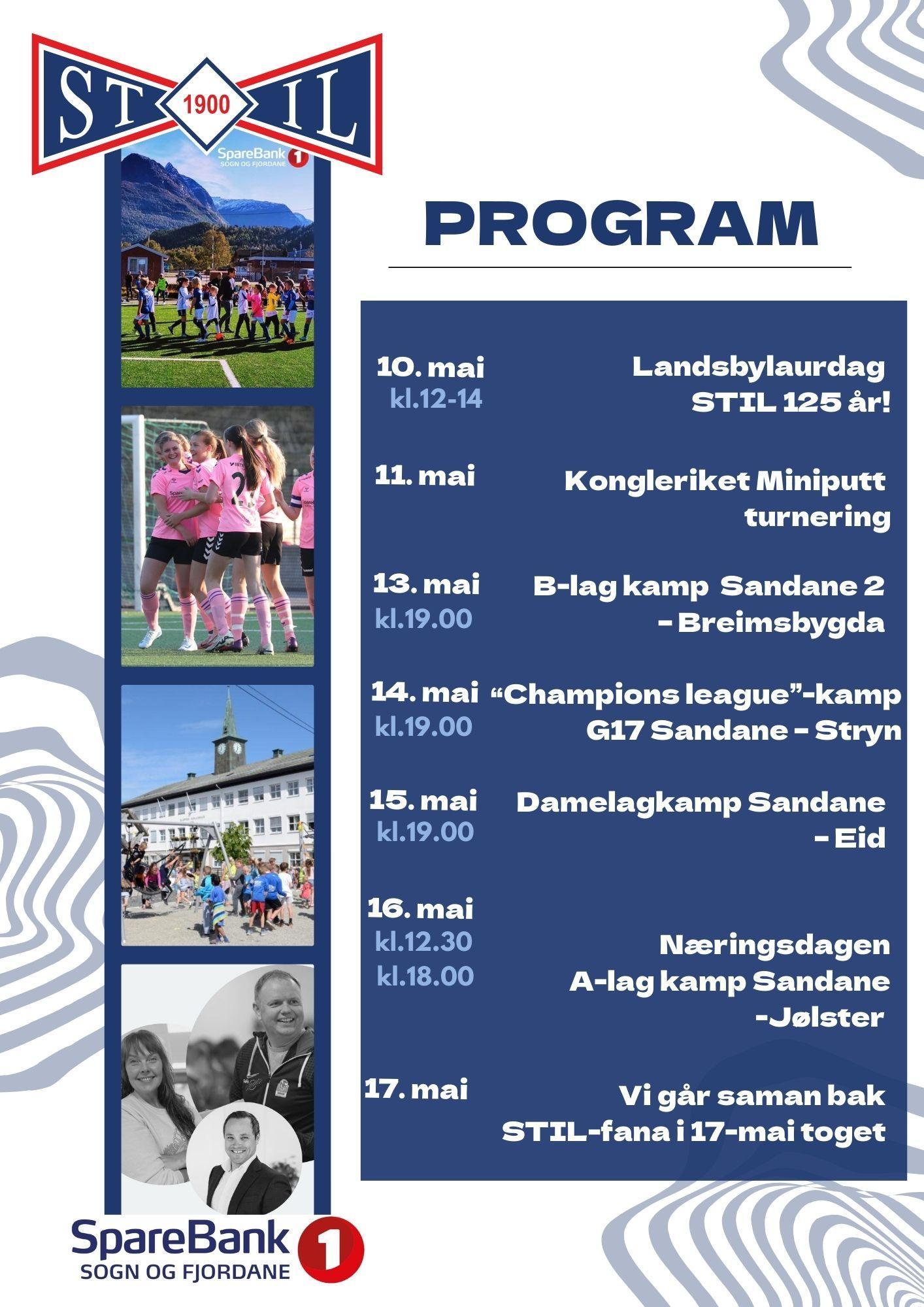 ST 1900 IL

SpareBank 1 SOGN OG FJORDANE

PROGRAM

10. mai
kl.12-14

Landsbylaurdag
STIL 125 år!

11. mai

Kongleriket Miniputt turnering

13. mai
kl.19.00

B-lag kamp Sandane 2 – Breimsbygda

14. mai
kl.19.00

“Champions league”-kamp
G17 Sandane – Stryn

15. mai
kl.19.00

Damelagkamp Sandane – Eid

16. mai
kl.12.30
kl.18.00

Næringsdagen
A-lag kamp Sandane -Jølster

17. mai

Vi går saman bak STIL-fana i 17-mai toget

SpareBank 1
SOGN OG FJORDANE